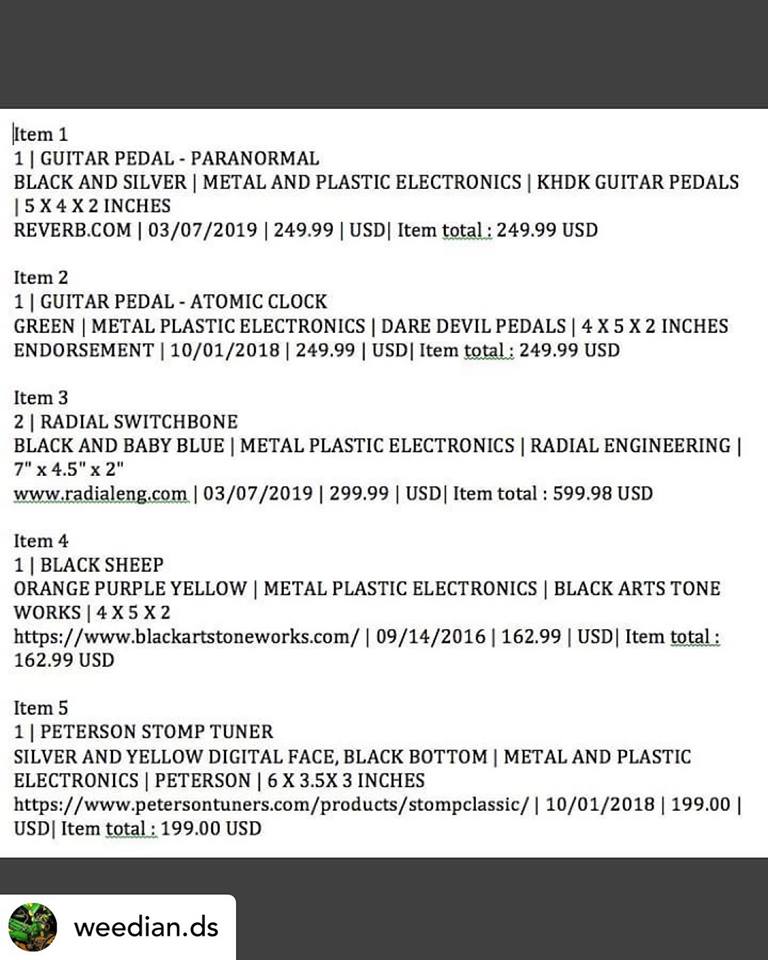 Item 1
1 | GUITAR PEDAL - PARANORMAL
BLACK AND SILVER | METAL AND PLASTIC ELECTRONICS | KHDK GUITAR PEDALS | 5 X 4 X 2 INCHES
REVERB.COM | 03/07/2019 | 249.99 | USD| Item total : 249.99 USD

Item 2
1 | GUITAR PEDAL - ATOMIC CLOCK
GREEN | METAL PLASTIC ELECTRONICS | DARE DEVIL PEDALS | 4 X 5 X 2 INCHES
ENDORSEMENT | 10/01/2018 | 249.99 | USD| Item total : 249.99 USD

Item 3
2 | RADIAL SWITCHBONE
BLACK AND BABY BLUE | METAL PLASTIC ELECTRONICS | RADIAL ENGINEERING | 7" x 4.5" x 2"
www.radialeng.com | 03/07/2019 | 299.99 | USD| Item total : 599.98 USD

Item 4
1 | BLACK SHEEP
ORANGE PURPLE YELLOW | METAL PLASTIC ELECTRONICS | BLACK ARTS TONE WORKS | 4 X 5 X 2
https://www.blackartstoneworks.com/ | 09/14/2016 | 162.99 | USD| Item total : 162.99 USD

Item 5
1 | PETERSON STOMP TUNER
SILVER AND YELLOW DIGITAL FACE, BLACK BOTTOM | METAL AND PLASTIC ELECTRONICS | PETERSON | 6 X 3.5X 3 INCHES
https://www.petersontuners.com/products/stompclassic/ | 10/01/2018 | 199.00 | USD| Item total : 199.00 USD

weedian.ds